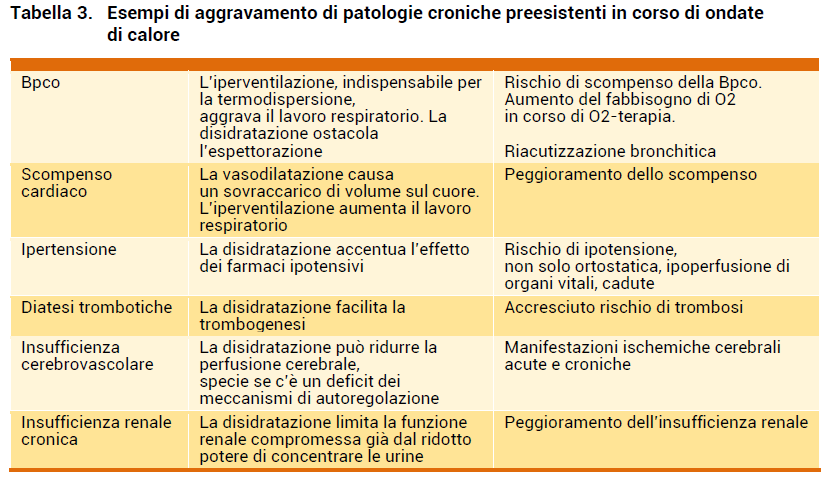 Tabella 3. Esempi di aggravamento di patologie croniche preesistenti in corso di ondate di calore

| Bpco | L'iperventilazione, indispensabile per la termodispersione, aggrava il lavoro respiratorio. La disidratazione ostacola l'espettorazione | Rischio di scompenso della Bpco. Aumento del fabbisogno di O2 in corso di O2-terapia. Riacutizzazione bronchitica |
|---|---|---|
| Scompenso cardiaco | La vasodilatazione causa un sovraccarico di volume sul cuore. L'iperventilazione aumenta il lavoro respiratorio | Peggioramento dello scompenso |
| Ipertensione | La disidratazione accentua l'effetto dei farmaci ipotensivi | Rischio di ipotensione, non solo ortostatica, ipoperfusione di organi vitali, cadute |
| Diatesi trombotiche | La disidratazione facilita la trombogenesi | Accresciuto rischio di trombosi |
| Insufficienza cerebrovascolare | La disidratazione può ridurre la perfusione cerebrale, specie se c'è un deficit dei meccanismi di autoregolazione | Manifestazioni ischemiche cerebrali acute e croniche |
| Insufficienza renale cronica | La disidratazione limita la funzione renale compromessa già dal ridotto potere di concentrare le urine | Peggioramento dell'insufficienza renale |